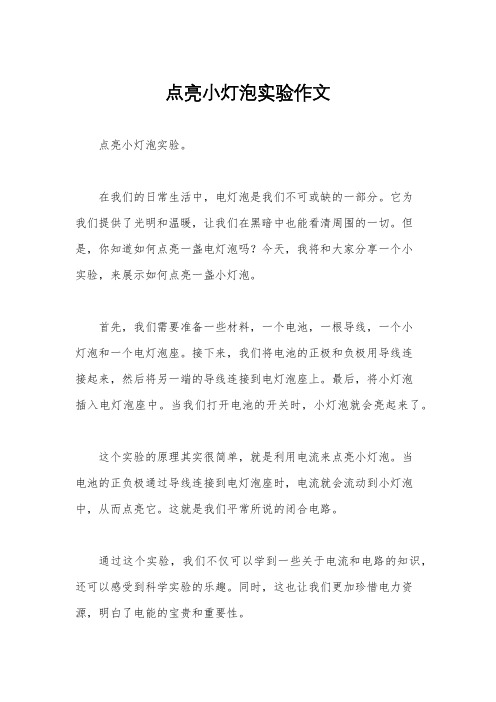 点亮小灯泡实验作文

点亮小灯泡实验。

在我们的日常生活中，电灯泡是我们不可或缺的一部分。它为我们提供了光明和温暖，让我们在黑暗中也能看清周围的一切。但是，你知道如何点亮一盏电灯泡吗？今天，我将和大家分享一个小实验，来展示如何点亮一盏小灯泡。

首先，我们需要准备一些材料，一个电池，一根导线，一个小灯泡和一个电灯泡座。接下来，我们将电池的正极和负极用导线连接起来，然后将另一端的导线连接到电灯泡座上。最后，将小灯泡插入电灯泡座中。当我们打开电池的开关时，小灯泡就会亮起来了。

这个实验的原理其实很简单，就是利用电流来点亮小灯泡。当电池的正负极通过导线连接到电灯泡座时，电流就会流动到小灯泡中，从而点亮它。这就是我们平常所说的闭合电路。

通过这个实验，我们不仅可以学到一些关于电流和电路的知识，还可以感受到科学实验的乐趣。同时，这也让我们更加珍惜电力资源，明白了电能的宝贵和重要性。